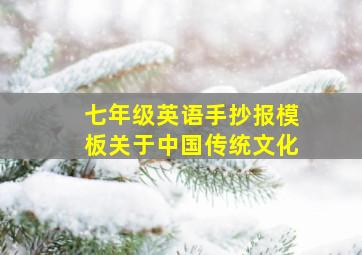 七年级英语手抄报模板关于中国传统文化